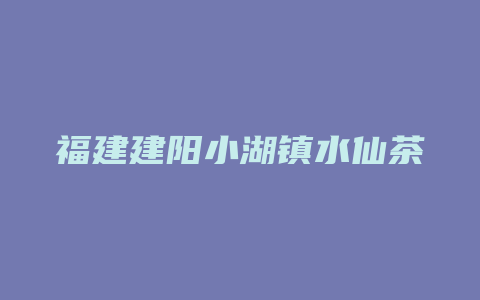 福建建阳小湖镇水仙茶